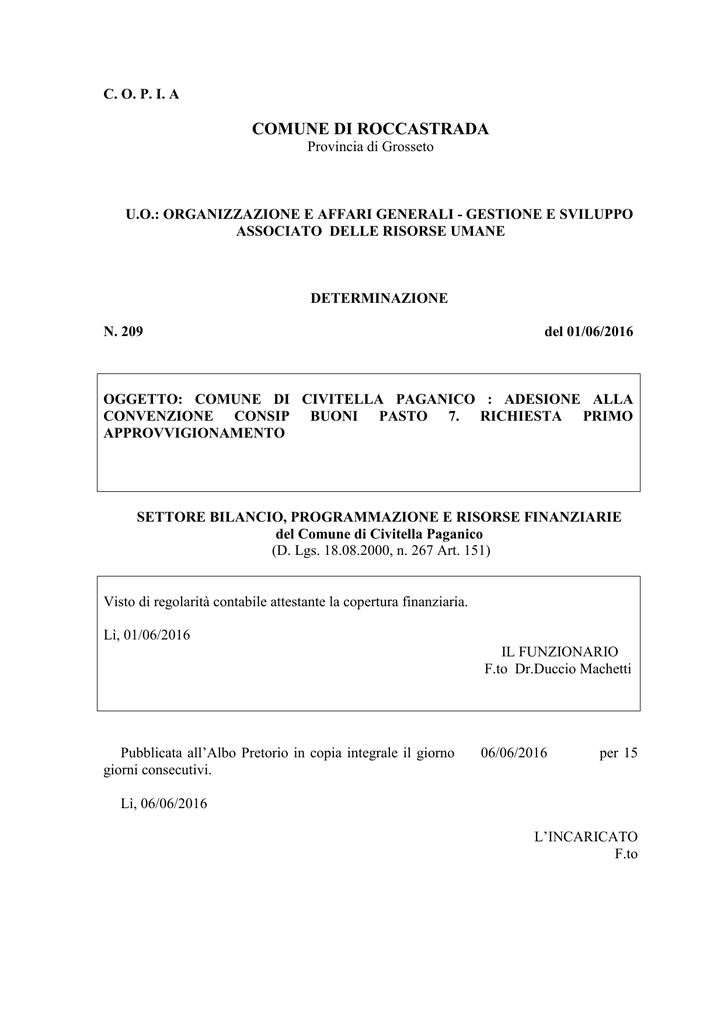 C. O. P. I. A

COMUNE DI ROCCASTRADA
Provincia di Grosseto

U.O.: ORGANIZZAZIONE E AFFARI GENERALI - GESTIONE E SVILUPPO ASSOCIATO DELLE RISORSE UMANE

DETERMINAZIONE

N. 209 del 01/06/2016

OGGETTO: COMUNE DI CIVITELLA PAGANICO : ADESIONE ALLA CONVENZIONE CONSIP BUONI PASTO 7. RICHIESTA PRIMO APPROVVIGIONAMENTO

SETTORE BILANCIO, PROGRAMMAZIONE E RISORSE FINANZIARIE
del Comune di Civitella Paganico
(D. Lgs. 18.08.2000, n. 267 Art. 151)

Visto di regolarità contabile attestante la copertura finanziaria.

Lì, 01/06/2016

IL FUNZIONARIO
F.to Dr.Duccio Machetti

Pubblicata all'Albo Pretorio in copia integrale il giorno 06/06/2016 per 15 giorni consecutivi.

Lì, 06/06/2016

L'INCARICATO
F.to